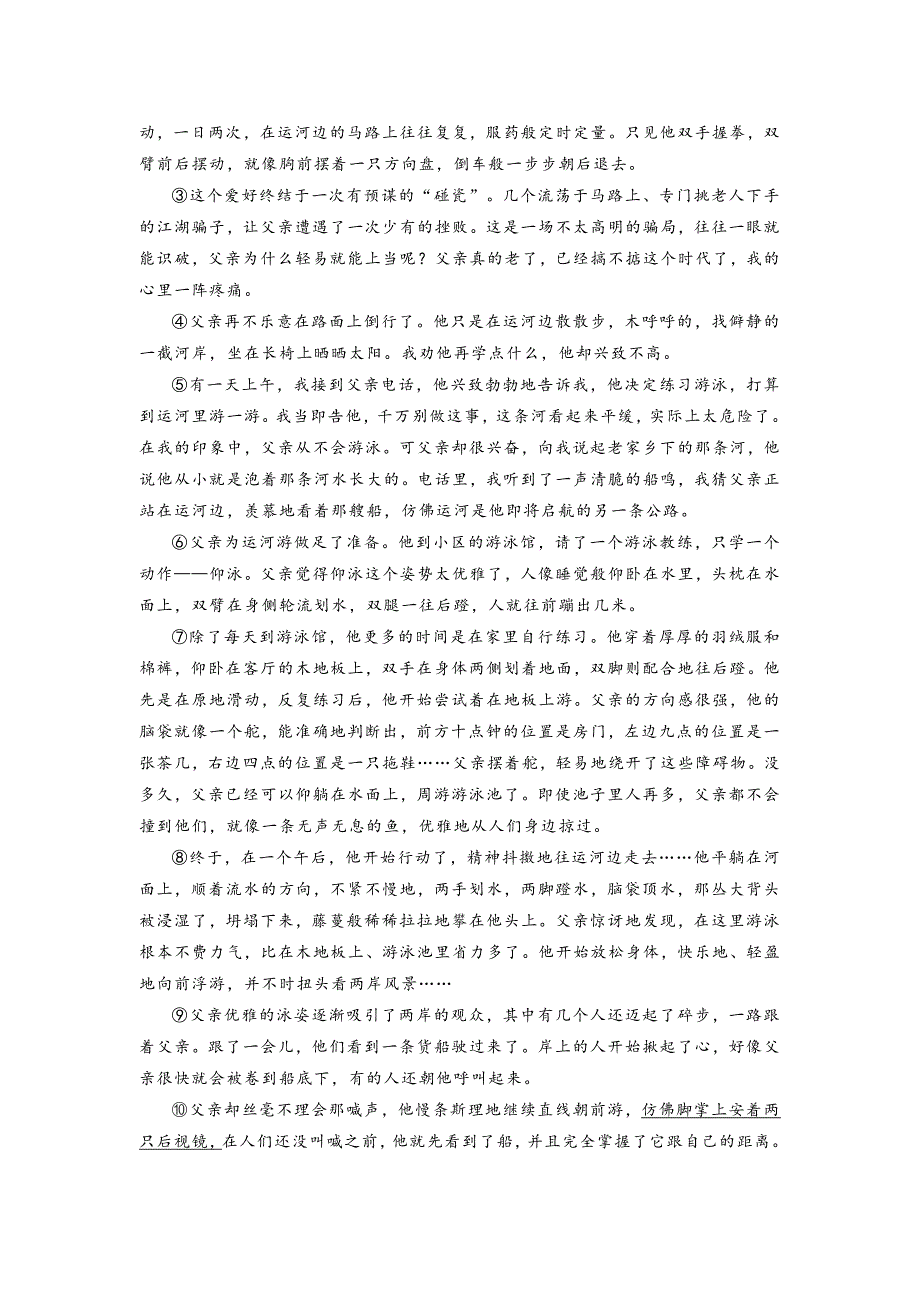 动，一日两次，在运河边的马路上往往复复，服药般定时定量。只见他双手握拳，双臂前后摆动，就像胸前摆着一只方向盘，倒车般一步步朝后退去。

③这个爱好终结于一次有预谋的“碰瓷”。几个流荡于马路上、专门挑老人下手的江湖骗子，让父亲遭遇了一次少有的挫败。这是一场不太高明的骗局，往往一眼就能识破，父亲为什么轻易就能上当呢？父亲真的老了，已经搞不掂这个时代了，我的心里一阵疼痛。

④父亲再不乐意在路面上倒行了。他只是在运河边散散步，木呼呼的，找僻静的一截河岸，坐在长椅上晒晒太阳。我劝他再学点什么，他却兴致不高。

⑤有一天上午，我接到父亲电话，他兴致勃勃地告诉我，他决定练习游泳，打算到运河里游一游。我当即告他，千万别做这事，这条河看起来平缓，实际上太危险了。在我的印象中，父亲从不会游泳。可父亲却很兴奋，向我说起老家乡下的那条河，他说他从小就是泡着那条河水长大的。电话里，我听到了一声清脆的船鸣，我猜父亲正站在运河边，羡慕地看着那艘船，仿佛运河是他即将启航的另一条公路。

⑥父亲为运河游做足了准备。他到小区的游泳馆，请了一个游泳教练，只学一个动作——仰泳。父亲觉得仰泳这个姿势太优雅了，人像睡觉般仰卧在水里，头枕在水面上，双臂在身侧轮流划水，双腿一往后蹬，人就往前蹦出几米。

⑦除了每天到游泳馆，他更多的时间是在家里自行练习。他穿着厚厚的羽绒服和棉裤，仰卧在客厅的木地板上，双手在身体两侧划着地面，双脚则配合地往后蹬。他先是在原地滑动，反复练习后，他开始尝试着在地板上游。父亲的方向感很强，他的脑袋就像一个舵，能准确地判断出，前方十点钟的位置是房门，左边九点的位置是一张茶几，右边四点的位置是一只拖鞋……父亲摆着舵，轻易地绕开了这些障碍物。没多久，父亲已经可以仰躺在水面上，周游游泳池了。即使池子里人再多，父亲都不会撞到他们，就像一条无声无息的鱼，优雅地从人们身边掠过。

⑧终于，在一个午后，他开始行动了，精神抖擞地往运河边走去……他平躺在河面上，顺着流水的方向，不紧不慢地，两手划水，两脚蹬水，脑袋顶水，那丛大背头被浸湿了，坍塌下来，藤蔓般稀稀拉拉地攀在他头上。父亲惊讶地发现，在这里游泳根本不费力气，比在木地板上、游泳池里省力多了。他开始放松身体，快乐地、轻盈地向前浮游，并不时扭头看两岸风景……

⑨父亲优雅的泳姿逐渐吸引了两岸的观众，其中有几个人还迈起了碎步，一路跟着父亲。跟了一会儿，他们看到一条货船驶过来了。岸上的人开始揪起了心，好像父亲很快就会被卷到船底下，有的人还朝他呼叫起来。

⑩父亲却丝毫不理会那喊声，他慢条斯理地继续直线朝前游，仿佛脚掌上安着两只后视镜，在人们还没叫喊之前，他就先看到了船，并且完全掌握了它跟自己的距离。